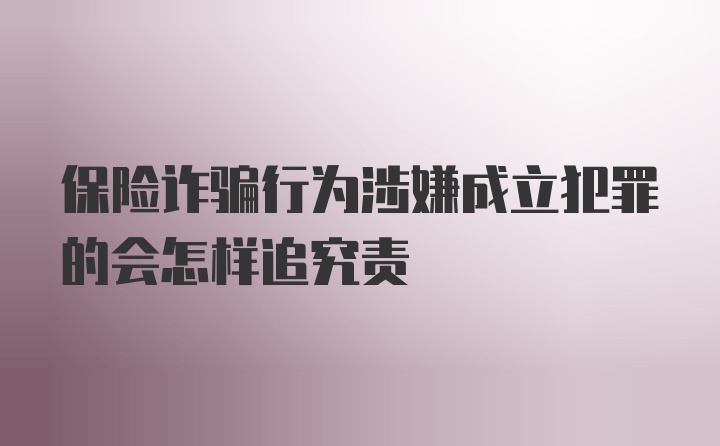 保险诈骗行为涉嫌成立犯罪的会怎样追究责